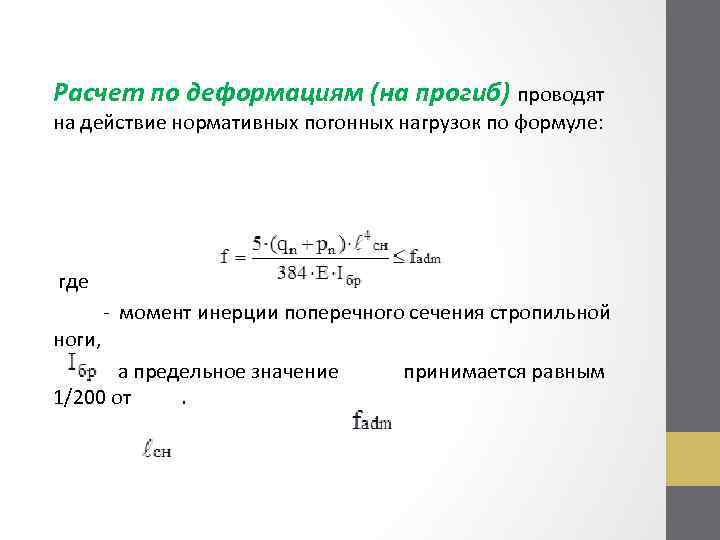 Расчет по деформациям (на прогиб) проводят на действие нормативных погонных нагрузок по формуле:

$f = \frac{5 \cdot (q_n + p_n) \cdot \ell^4_{сн}}{384 \cdot E \cdot I_{бр}} \le f_{adm}$

где

- момент инерции поперечного сечения стропильной ноги,

$I_{бр}$ а предельное значение принимается равным 1/200 от .

$f_{adm}$

$\ell_{сн}$